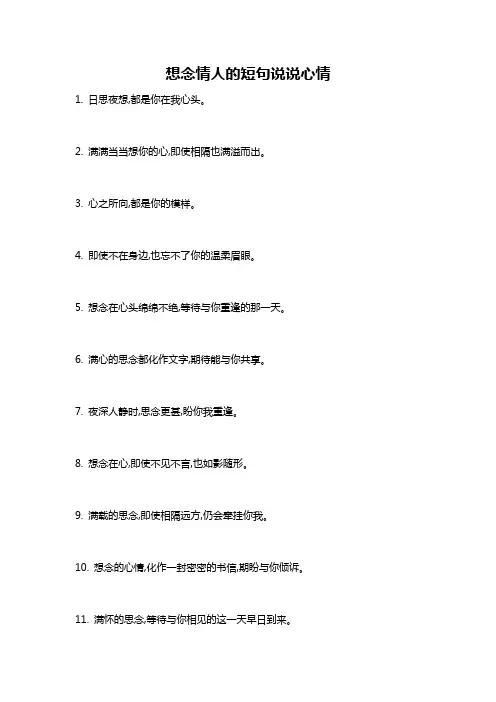 想念情人的短句说说心情

1. 日思夜想,都是你在我心头。

2. 满满当当想你的心,即使相隔也满溢而出。

3. 心之所向,都是你的模样。

4. 即使不在身边,也忘不了你的温柔眉眼。

5. 想念在心头绵绵不绝,等待与你重逢的那一天。

6. 满心的思念都化作文字,期待能与你共享。

7. 夜深人静时,思念更甚,盼你我重逢。

8. 想念在心,即使不见不言,也如影随形。

9. 满载的思念,即使相隔远方,仍会牵挂你我。

10. 想念的心情,化作一封密密的书信,期盼与你倾诉。

11. 满怀的思念,等待与你相见的这一天早日到来。